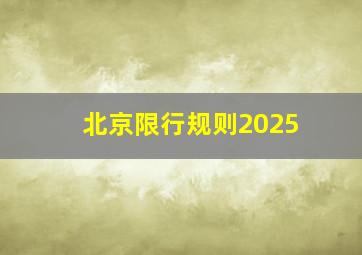 北京限行规则2025